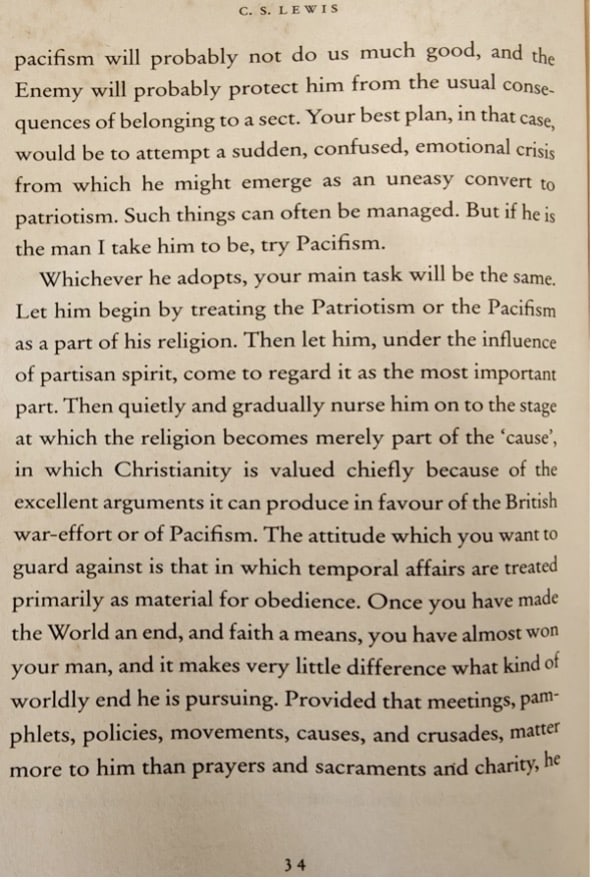 C. S. LEWIS

pacifism will probably not do us much good, and the Enemy will probably protect him from the usual consequences of belonging to a sect. Your best plan, in that case, would be to attempt a sudden, confused, emotional crisis from which he might emerge as an uneasy convert to patriotism. Such things can often be managed. But if he is the man I take him to be, try Pacifism.

Whichever he adopts, your main task will be the same. Let him begin by treating the Patriotism or the Pacifism as a part of his religion. Then let him, under the influence of partisan spirit, come to regard it as the most important part. Then quietly and gradually nurse him on to the stage at which the religion becomes merely part of the 'cause', in which Christianity is valued chiefly because of the excellent arguments it can produce in favour of the British war-effort or of Pacifism. The attitude which you want to guard against is that in which temporal affairs are treated primarily as material for obedience. Once you have made the World an end, and faith a means, you have almost won your man, and it makes very little difference what kind of worldly end he is pursuing. Provided that meetings, pamphlets, policies, movements, causes, and crusades, matter more to him than prayers and sacraments and charity, he

34